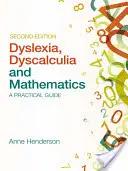 SECOND EDITION

Dyslexia, Dyscalculia and Mathematics

A PRACTICAL GUIDE

Anne Henderson